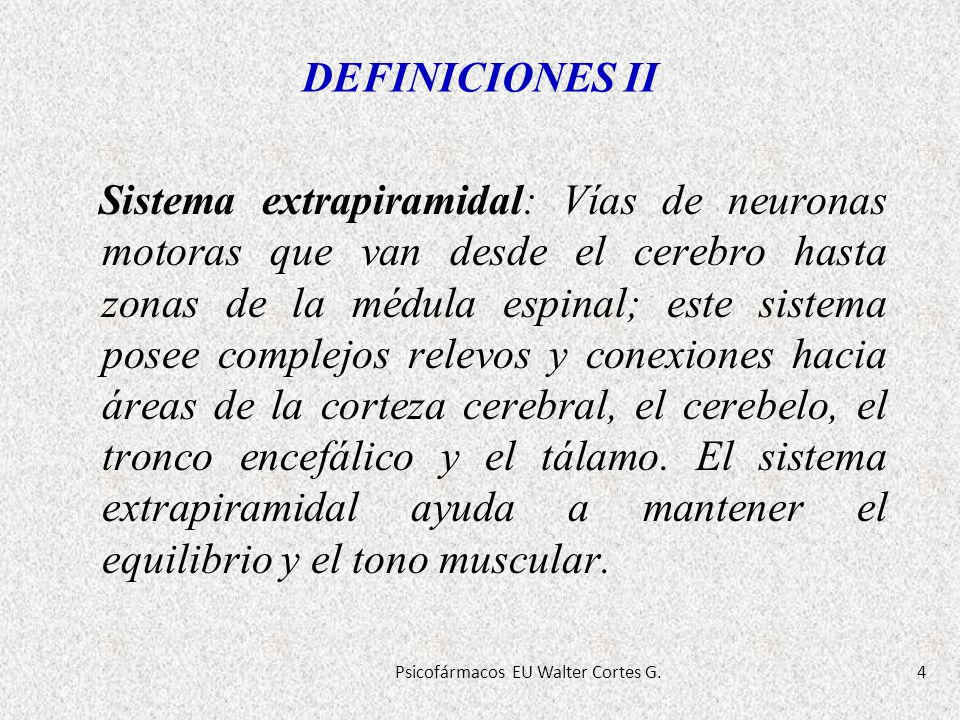 DEFINICIONES II

Sistema extrapiramidal: Vías de neuronas motoras que van desde el cerebro hasta zonas de la médula espinal; este sistema posee complejos relevos y conexiones hacia áreas de la corteza cerebral, el cerebelo, el tronco encefálico y el tálamo. El sistema extrapiramidal ayuda a mantener el equilibrio y el tono muscular.

Psicofármacos EU Walter Cortes G.

4